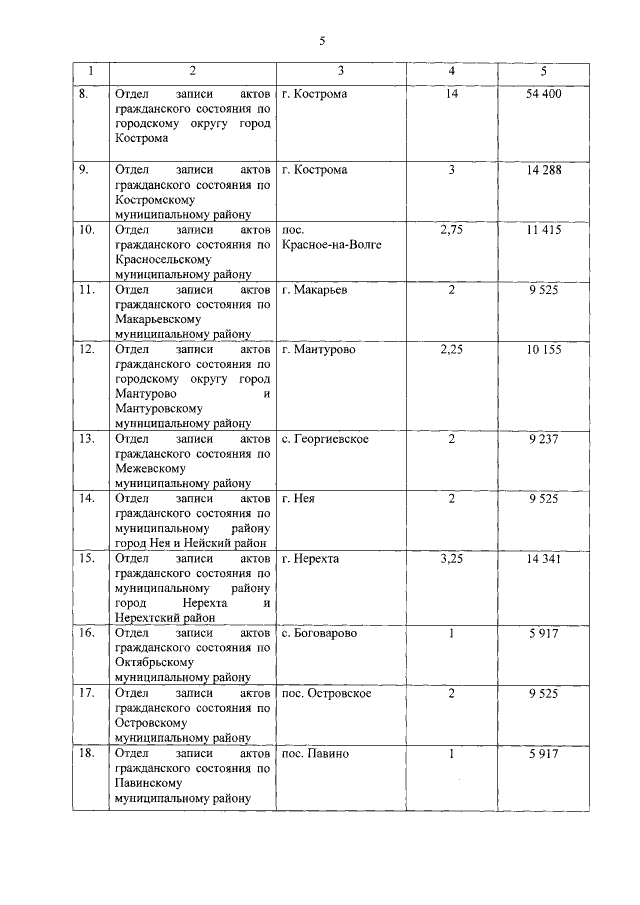 5

| 1 | 2 | 3 | 4 | 5 |
|---|---|---|---|---|
| 8. | Отдел записи актов гражданского состояния по городскому округу город Кострома | г. Кострома | 14 | 54 400 |
| 9. | Отдел записи актов гражданского состояния по Костромскому муниципальному району | г. Кострома | 3 | 14 288 |
| 10. | Отдел записи актов гражданского состояния по Красносельскому муниципальному району | пос. Красное-на-Волге | 2,75 | 11 415 |
| 11. | Отдел записи актов гражданского состояния по Макарьевскому муниципальному району | г. Макарьев | 2 | 9 525 |
| 12. | Отдел записи актов гражданского состояния по городскому округу город Мантурово и Мантуровскому муниципальному району | г. Мантурово | 2,25 | 10 155 |
| 13. | Отдел записи актов гражданского состояния по Межевскому муниципальному району | с. Георгиевское | 2 | 9 237 |
| 14. | Отдел записи актов гражданского состояния по муниципальному району город Нея и Нейский район | г. Нея | 2 | 9 525 |
| 15. | Отдел записи актов гражданского состояния по муниципальному району город Нерехта и Нерехтский район | г. Нерехта | 3,25 | 14 341 |
| 16. | Отдел записи актов гражданского состояния по Октябрьскому муниципальному району | с. Боговарово | 1 | 5 917 |
| 17. | Отдел записи актов гражданского состояния по Островскому муниципальному району | пос. Островское | 2 | 9 525 |
| 18. | Отдел записи актов гражданского состояния по Павинскому муниципальному району | пос. Павино | 1 | 5 917 |